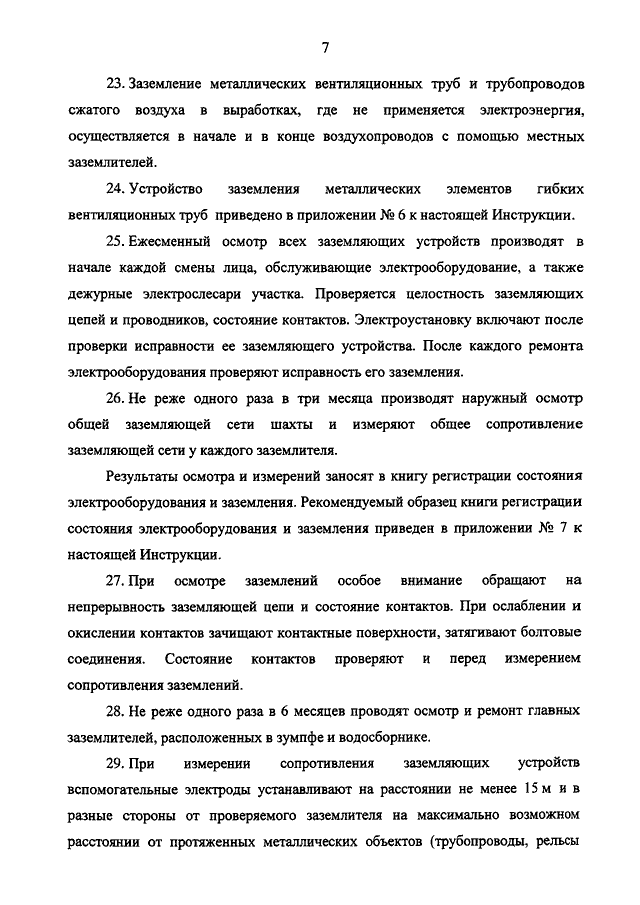 7

23. Заземление металлических вентиляционных труб и трубопроводов сжатого воздуха в выработках, где не применяется электроэнергия, осуществляется в начале и в конце воздухопроводов с помощью местных заземлителей.

24. Устройство заземления металлических элементов гибких вентиляционных труб приведено в приложении № 6 к настоящей Инструкции.

25. Ежесменный осмотр всех заземляющих устройств производят в начале каждой смены лица, обслуживающие электрооборудование, а также дежурные электрослесари участка. Проверяется целостность заземляющих цепей и проводников, состояние контактов. Электроустановку включают после проверки исправности ее заземляющего устройства. После каждого ремонта электрооборудования проверяют исправность его заземления.

26. Не реже одного раза в три месяца производят наружный осмотр общей заземляющей сети шахты и измеряют общее сопротивление заземляющей сети у каждого заземлителя.

Результаты осмотра и измерений заносят в книгу регистрации состояния электрооборудования и заземления. Рекомендуемый образец книги регистрации состояния электрооборудования и заземления приведен в приложении № 7 к настоящей Инструкции.

27. При осмотре заземлений особое внимание обращают на непрерывность заземляющей цепи и состояние контактов. При ослаблении и окислении контактов зачищают контактные поверхности, затягивают болтовые соединения. Состояние контактов проверяют и перед измерением сопротивления заземлений.

28. Не реже одного раза в 6 месяцев проводят осмотр и ремонт главных заземлителей, расположенных в зумпфе и водосборнике.

29. При измерении сопротивления заземляющих устройств вспомогательные электроды устанавливают на расстоянии не менее 15 м и в разные стороны от проверяемого заземлителя на максимально возможном расстоянии от протяженных металлических объектов (трубопроводы, рельсы